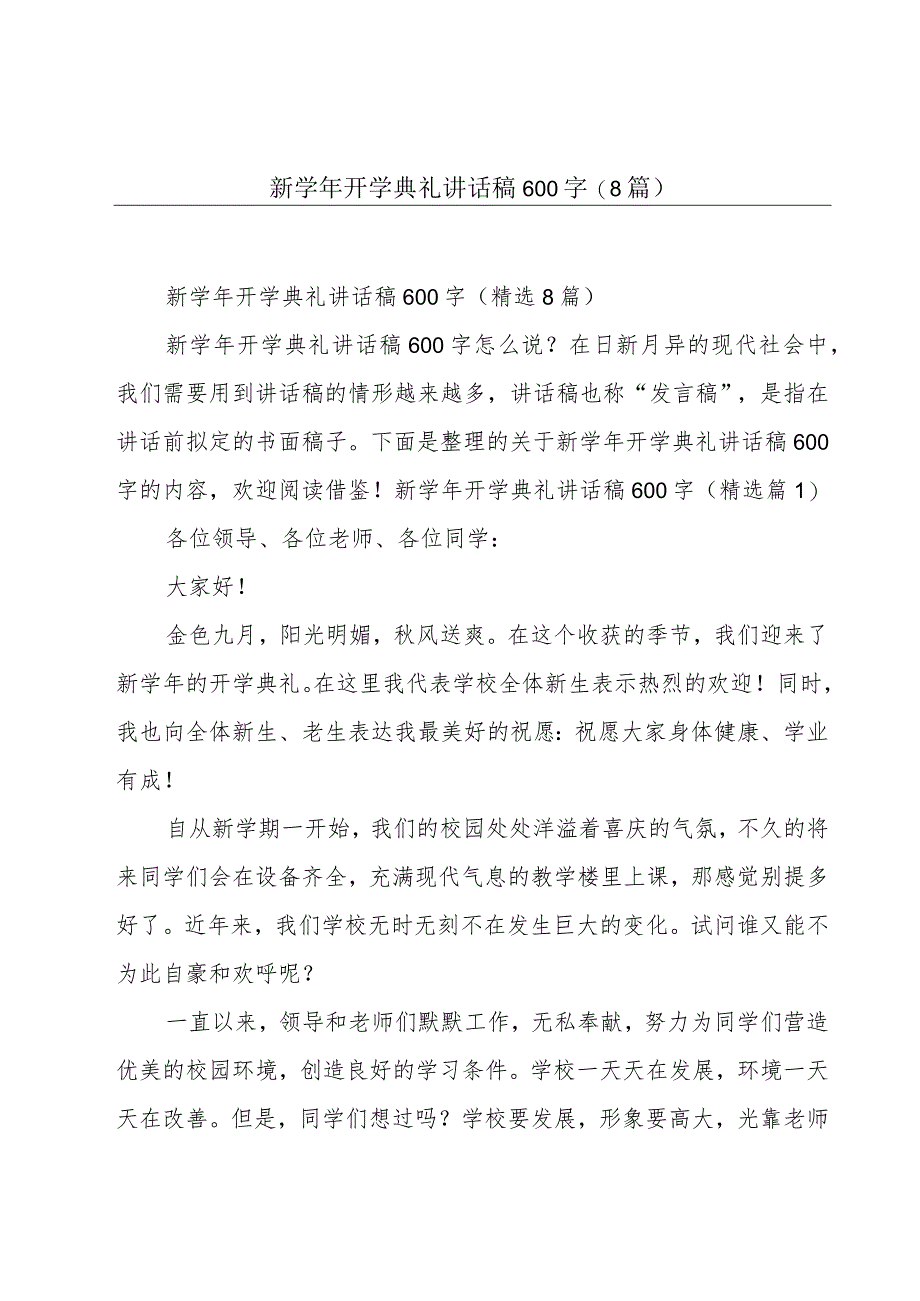 新学年开学典礼讲话稿600字（8篇）

新学年开学典礼讲话稿600字（精选8篇）

新学年开学典礼讲话稿600字怎么说？在日新月异的现代社会中，我们需要用到讲话稿的情形越来越多，讲话稿也称“发言稿”，是指在讲话前拟定的书面稿子。下面是整理的关于新学年开学典礼讲话稿600字的内容，欢迎阅读借鉴！新学年开学典礼讲话稿600字（精选篇1）

各位领导、各位老师、各位同学：

大家好！

金色九月，阳光明媚，秋风送爽。在这个收获的季节，我们迎来了新学年的开学典礼。在这里我代表学校全体新生表示热烈的欢迎！同时，我也向全体新生、老生表达我最美好的祝愿：祝愿大家身体健康、学业有成！

自从新学期一开始，我们的校园处处洋溢着喜庆的气氛，不久的将来同学们会在设备齐全，充满现代气息的教学楼里上课，那感觉别提多好了。近年来，我们学校无时无刻不在发生巨大的变化。试问谁又能不为此自豪和欢呼呢？

一直以来，领导和老师们默默工作，无私奉献，努力为同学们营造优美的校园环境，创造良好的学习条件。学校一天天在发展，环境一天天在改善。但是，同学们想过吗？学校要发展，形象要高大，光靠老师